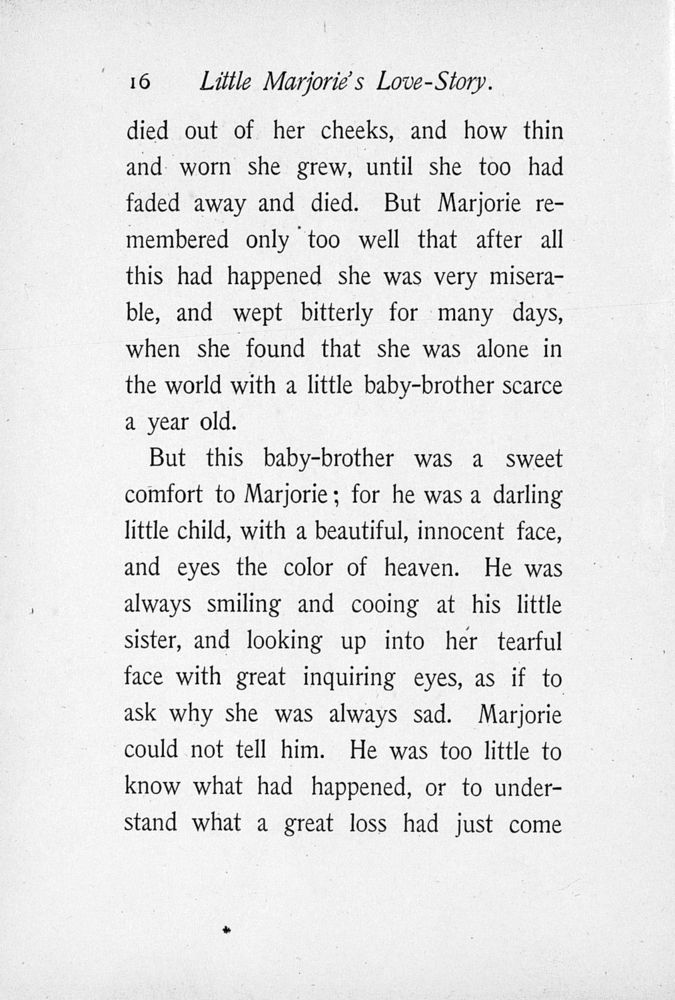 16 Little Marjorie's Love-Story.

died out of her cheeks, and how thin and worn she grew, until she too had faded away and died. But Marjorie remembered only too well that after all this had happened she was very miserable, and wept bitterly for many days, when she found that she was alone in the world with a little baby-brother scarce a year old.

But this baby-brother was a sweet comfort to Marjorie; for he was a darling little child, with a beautiful, innocent face, and eyes the color of heaven. He was always smiling and cooing at his little sister, and looking up into her tearful face with great inquiring eyes, as if to ask why she was always sad. Marjorie could not tell him. He was too little to know what had happened, or to understand what a great loss had just come